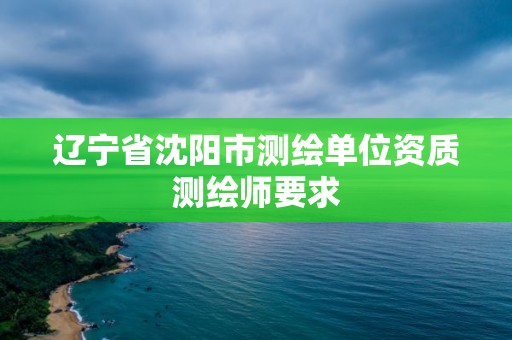 辽宁省沈阳市测绘单位资质测绘师要求